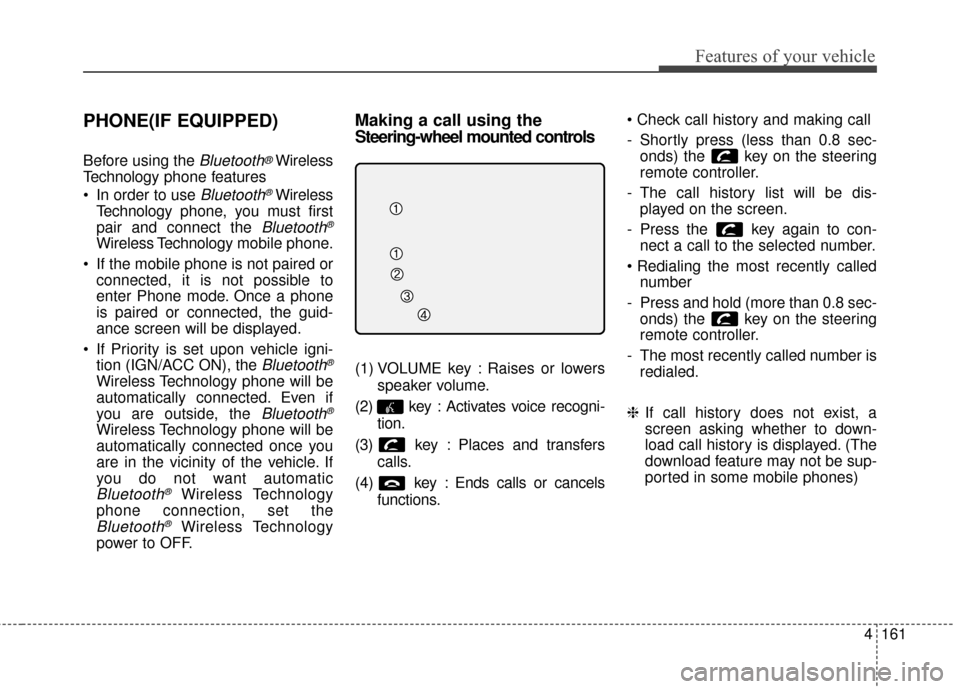 Features of your vehicle

PHONE(IF EQUIPPED)

Before using the Bluetooth® Wireless Technology phone features

• In order to use Bluetooth® Wireless Technology phone, you must first pair and connect the Bluetooth® Wireless Technology mobile phone.

• If the mobile phone is not paired or connected, it is not possible to enter Phone mode. Once a phone is paired or connected, the guidance screen will be displayed.

• If Priority is set upon vehicle ignition (IGN/ACC ON), the Bluetooth® Wireless Technology phone will be automatically connected. Even if you are outside, the Bluetooth® Wireless Technology phone will be automatically connected once you are in the vicinity of the vehicle. If you do not want automatic Bluetooth® Wireless Technology phone connection, set the Bluetooth® Wireless Technology power to OFF.

Making a call using the Steering-wheel mounted controls

①
①
②
③
④

(1) VOLUME key : Raises or lowers speaker volume.

(2) key : Activates voice recognition.

(3) key : Places and transfers calls.

(4) key : Ends calls or cancels functions.

• Check call history and making call

- Shortly press (less than 0.8 seconds) the key on the steering remote controller.

- The call history list will be displayed on the screen.

- Press the key again to connect a call to the selected number.

• Redialing the most recently called number

- Press and hold (more than 0.8 seconds) the key on the steering remote controller.

- The most recently called number is redialed.

❈ If call history does not exist, a screen asking whether to download call history is displayed. (The download feature may not be supported in some mobile phones)

4 161

carmanualsonline.info